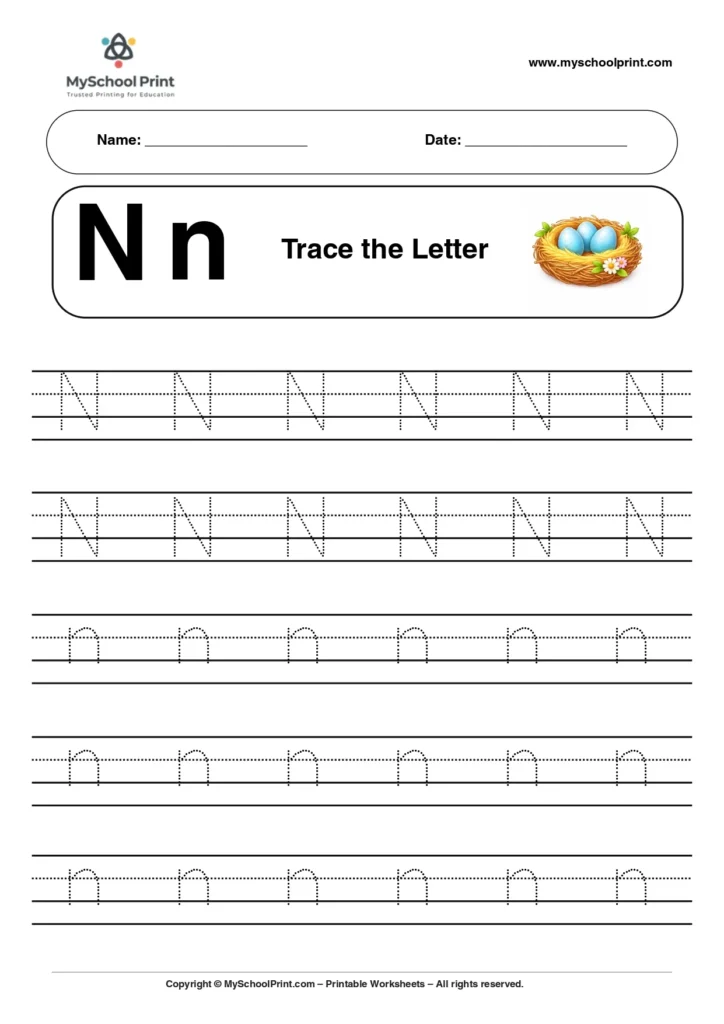 MySchool Print
Trusted Printing for Education

www.myschoolprint.com

Name: ____________________ Date: ____________________

N n Trace the Letter

N N N N N N

N N N N N N

n n n n n n

n n n n n n

n n n n n n

Copyright © MySchoolPrint.com – Printable Worksheets – All rights reserved.